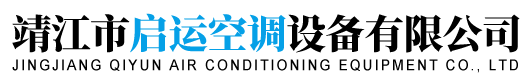 靖江市启运空调设备有限公司
JINGJIANG QIYUN AIR CONDITIONING EQUIPMENT CO., LTD